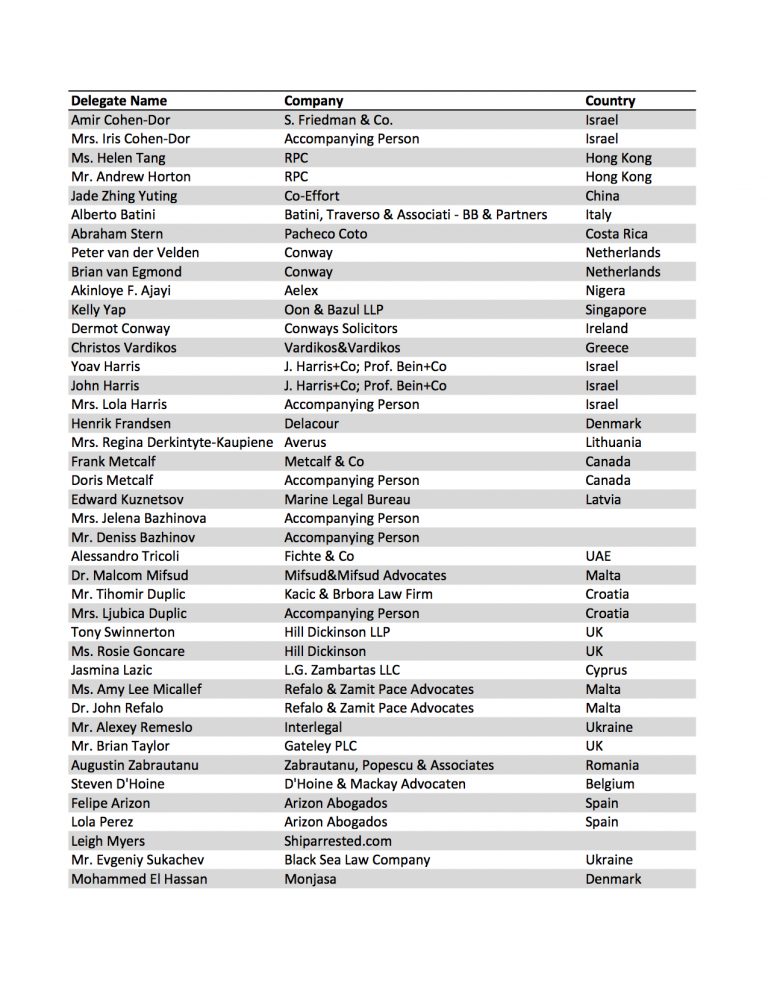 | Delegate Name | Company | Country |
|---|---|---|
| Amir Cohen-Dor | S. Friedman & Co. | Israel |
| Mrs. Iris Cohen-Dor | Accompanying Person | Israel |
| Ms. Helen Tang | RPC | Hong Kong |
| Mr. Andrew Horton | RPC | Hong Kong |
| Jade Zhing Yuting | Co-Effort | China |
| Alberto Batini | Batini, Traverso & Associati - BB & Partners | Italy |
| Abraham Stern | Pacheco Coto | Costa Rica |
| Peter van der Velden | Conway | Netherlands |
| Brian van Egmond | Conway | Netherlands |
| Akinloye F. Ajayi | Aelex | Nigera |
| Kelly Yap | Oon & Bazul LLP | Singapore |
| Dermot Conway | Conways Solicitors | Ireland |
| Christos Vardikos | Vardikos&Vardikos | Greece |
| Yoav Harris | J. Harris+Co; Prof. Bein+Co | Israel |
| John Harris | J. Harris+Co; Prof. Bein+Co | Israel |
| Mrs. Lola Harris | Accompanying Person | Israel |
| Henrik Frandsen | Delacour | Denmark |
| Mrs. Regina Derkintyte-Kaupiene | Averus | Lithuania |
| Frank Metcalf | Metcalf & Co | Canada |
| Doris Metcalf | Accompanying Person | Canada |
| Edward Kuznetsov | Marine Legal Bureau | Latvia |
| Mrs. Jelena Bazhinova | Accompanying Person | |
| Mr. Deniss Bazhinov | Accompanying Person | |
| Alessandro Tricoli | Fichte & Co | UAE |
| Dr. Malcom Mifsud | Mifsud&Mifsud Advocates | Malta |
| Mr. Tihomir Duplic | Kacic & Brbora Law Firm | Croatia |
| Mrs. Ljubica Duplic | Accompanying Person | Croatia |
| Tony Swinnerton | Hill Dickinson LLP | UK |
| Ms. Rosie Goncare | Hill Dickinson | UK |
| Jasmina Lazic | L.G. Zambartas LLC | Cyprus |
| Ms. Amy Lee Micallef | Refalo & Zamit Pace Advocates | Malta |
| Dr. John Refalo | Refalo & Zamit Pace Advocates | Malta |
| Mr. Alexey Remeslo | Interlegal | Ukraine |
| Mr. Brian Taylor | Gateley PLC | UK |
| Augustin Zabrautanu | Zabrautanu, Popescu & Associates | Romania |
| Steven D'Hoine | D'Hoine & Mackay Advocaten | Belgium |
| Felipe Arizon | Arizon Abogados | Spain |
| Lola Perez | Arizon Abogados | Spain |
| Leigh Myers | Shiparrested.com | |
| Mr. Evgeniy Sukachev | Black Sea Law Company | Ukraine |
| Mohammed El Hassan | Monjasa | Denmark |